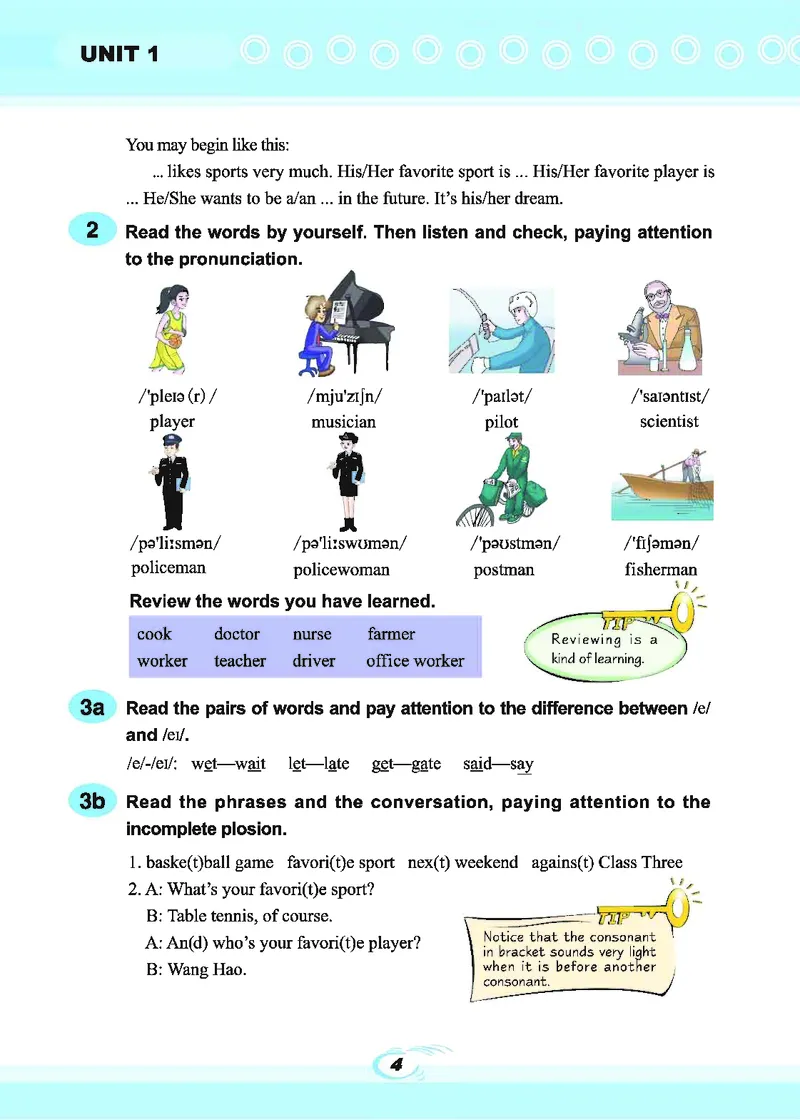 UNIT 1

You may begin like this:

... likes sports very much. His/Her favorite sport is ... His/Her favorite player is ... He/She wants to be a/an ... in the future. It's his/her dream.

2 Read the words by yourself. Then listen and check, paying attention to the pronunciation.

/'pleɪə (r) /
player

/mju'zɪʃn/
musician

/'paɪlət/
pilot

/'saɪəntɪst/
scientist

/pə'liːsmən/
policeman

/pə'liːswʊmən/
policewoman

/'pəʊstmən/
postman

/'fɪʃəmən/
fisherman

Review the words you have learned.

| cook | doctor | nurse | farmer |
|---|---|---|---|
| worker | teacher | driver | office worker |

TIP
Reviewing is a kind of learning.

3a Read the pairs of words and pay attention to the difference between /e/ and /eɪ/.

/e/-/eɪ/: wet—wait let—late get—gate said—say

3b Read the phrases and the conversation, paying attention to the incomplete plosion.

1. baske(t)ball game favori(t)e sport nex(t) weekend agains(t) Class Three

2. A: What's your favori(t)e sport?
B: Table tennis, of course.
A: An(d) who's your favori(t)e player?
B: Wang Hao.

TIP
Notice that the consonant in bracket sounds very light when it is before another consonant.

4